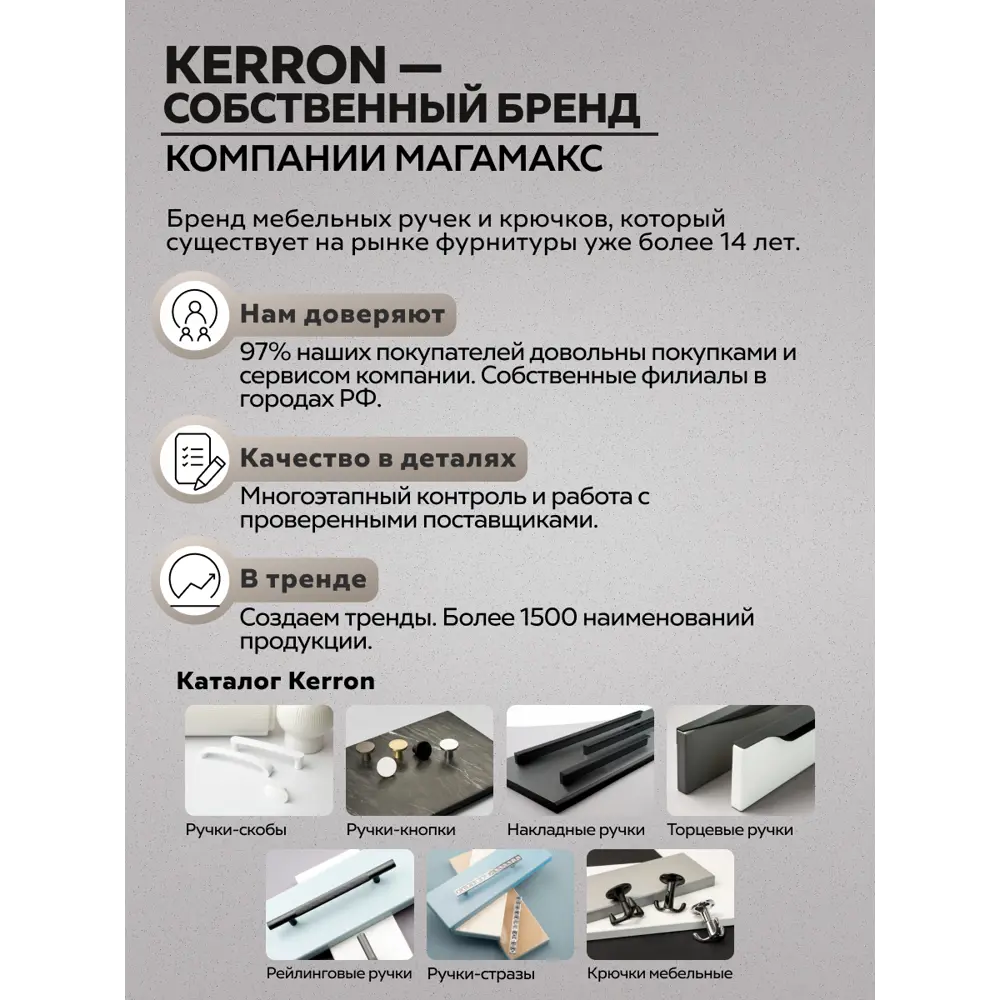 KERRON —
СОБСТВЕННЫЙ БРЕНД
КОМПАНИИ МАГАМАКС

Бренд мебельных ручек и крючков, который существует на рынке фурнитуры уже более 14 лет.

Нам доверяют
97% наших покупателей довольны покупками и сервисом компании. Собственные филиалы в городах РФ.

Качество в деталях
Многоэтапный контроль и работа с проверенными поставщиками.

В тренде
Создаем тренды. Более 1500 наименований продукции.

Каталог Kerron

Ручки-скобы
Ручки-кнопки
Накладные ручки
Торцевые ручки
Рейлинговые ручки
Ручки-стразы
Крючки мебельные